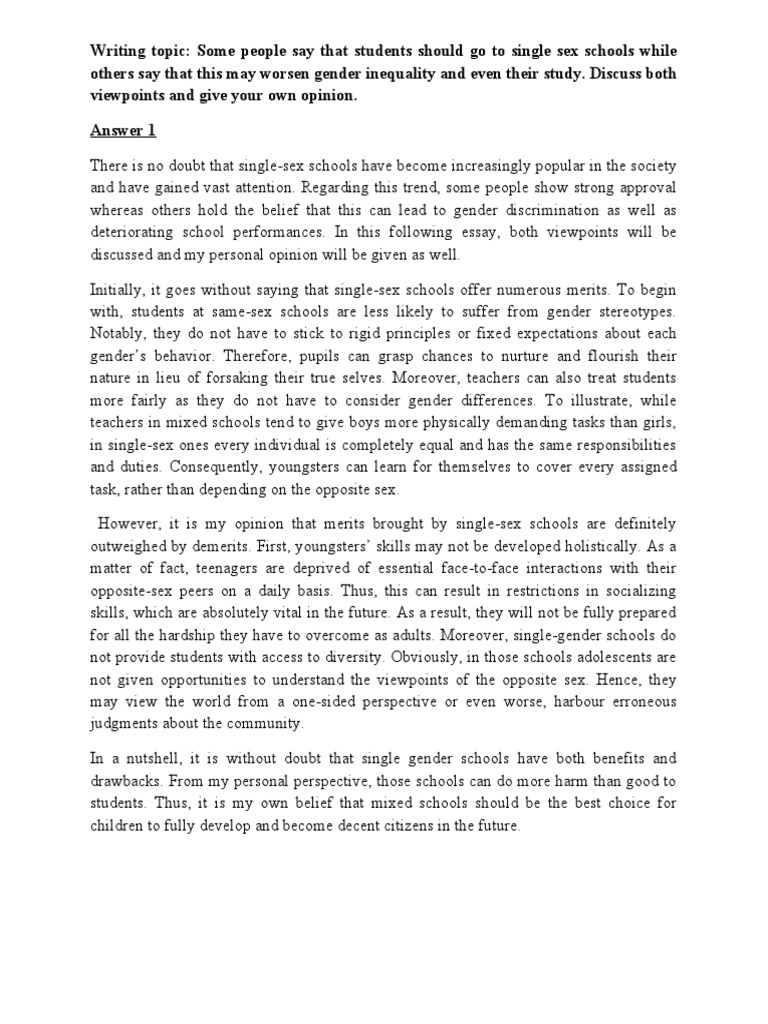 Writing topic: Some people say that students should go to single sex schools while others say that this may worsen gender inequality and even their study. Discuss both viewpoints and give your own opinion.

Answer 1

There is no doubt that single-sex schools have become increasingly popular in the society and have gained vast attention. Regarding this trend, some people show strong approval whereas others hold the belief that this can lead to gender discrimination as well as deteriorating school performances. In this following essay, both viewpoints will be discussed and my personal opinion will be given as well.

Initially, it goes without saying that single-sex schools offer numerous merits. To begin with, students at same-sex schools are less likely to suffer from gender stereotypes. Notably, they do not have to stick to rigid principles or fixed expectations about each gender's behavior. Therefore, pupils can grasp chances to nurture and flourish their nature in lieu of forsaking their true selves. Moreover, teachers can also treat students more fairly as they do not have to consider gender differences. To illustrate, while teachers in mixed schools tend to give boys more physically demanding tasks than girls, in single-sex ones every individual is completely equal and has the same responsibilities and duties. Consequently, youngsters can learn for themselves to cover every assigned task, rather than depending on the opposite sex.

However, it is my opinion that merits brought by single-sex schools are definitely outweighed by demerits. First, youngsters' skills may not be developed holistically. As a matter of fact, teenagers are deprived of essential face-to-face interactions with their opposite-sex peers on a daily basis. Thus, this can result in restrictions in socializing skills, which are absolutely vital in the future. As a result, they will not be fully prepared for all the hardship they have to overcome as adults. Moreover, single-gender schools do not provide students with access to diversity. Obviously, in those schools adolescents are not given opportunities to understand the viewpoints of the opposite sex. Hence, they may view the world from a one-sided perspective or even worse, harbour erroneous judgments about the community.

In a nutshell, it is without doubt that single gender schools have both benefits and drawbacks. From my personal perspective, those schools can do more harm than good to students. Thus, it is my own belief that mixed schools should be the best choice for children to fully develop and become decent citizens in the future.